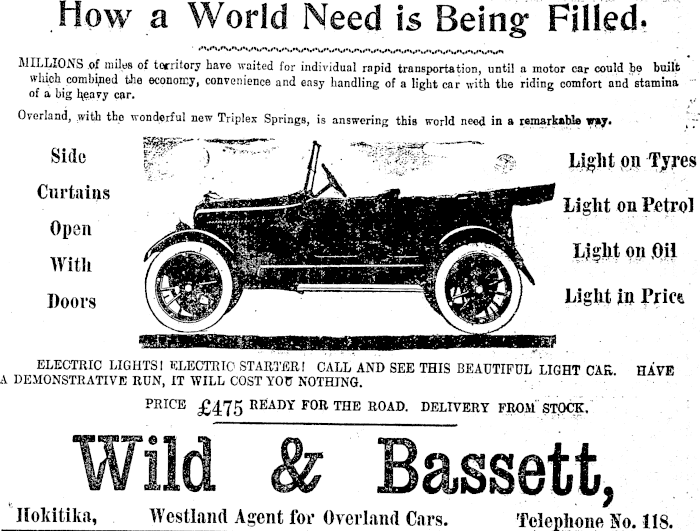 How a World Need is Being Filled.

MILLIONS of miles of territory have waited for individual rapid transportation, until a motor car could be built which combined the economy, convenience and easy handling of a light car with the riding comfort and stamina of a big heavy car.

Overland, with the wonderful new Triplex Springs, is answering this world need in a remarkable way.

Side Curtains Open With Doors

Light on Tyres
Light on Petrol
Light on Oil
Light in Price

ELECTRIC LIGHTS! ELECTRIC STARTER! CALL AND SEE THIS BEAUTIFUL LIGHT CAR. HAVE A DEMONSTRATIVE RUN, IT WILL COST YOU NOTHING.

PRICE £475 READY FOR THE ROAD. DELIVERY FROM STOCK.

Wild & Bassett,

Hokitika, Westland Agent for Overland Cars. Telephone No. 118.